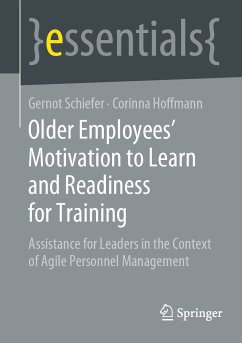 }essentials{

Gernot Schiefer · Corinna Hoffmann

Older Employees' Motivation to Learn and Readiness for Training

Assistance for Leaders in the Context of Agile Personnel Management

Springer